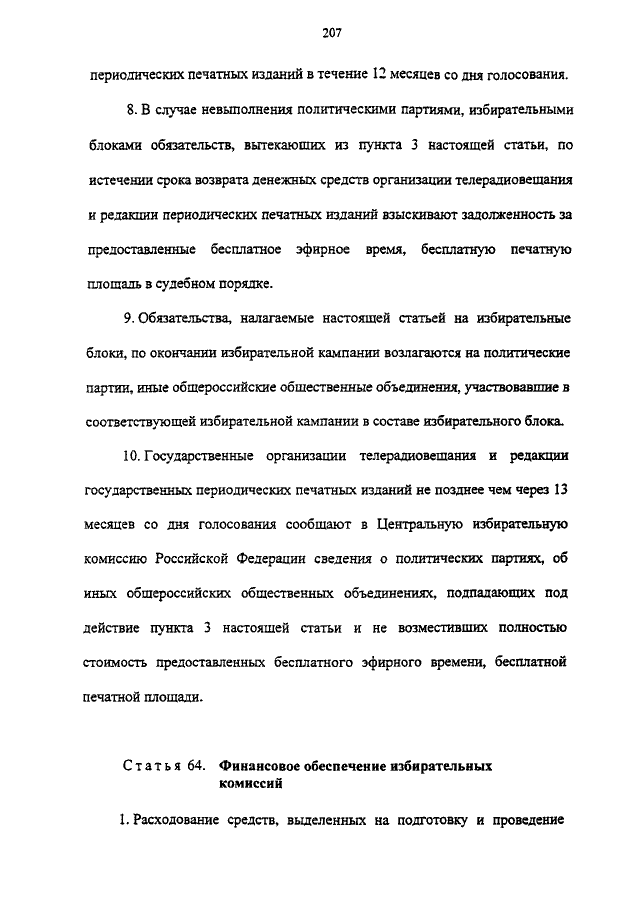 207

периодических печатных изданий в течение 12 месяцев со дня голосования.

8. В случае невыполнения политическими партиями, избирательными блоками обязательств, вытекающих из пункта 3 настоящей статьи, по истечении срока возврата денежных средств организации телерадиовещания и редакции периодических печатных изданий взыскивают задолженность за предоставленные бесплатное эфирное время, бесплатную печатную площадь в судебном порядке.

9. Обязательства, налагаемые настоящей статьей на избирательные блоки, по окончании избирательной кампании возлагаются на политические партии, иные общероссийские общественные объединения, участвовавшие в соответствующей избирательной кампании в составе избирательного блока.

10. Государственные организации телерадиовещания и редакции государственных периодических печатных изданий не позднее чем через 13 месяцев со дня голосования сообщают в Центральную избирательную комиссию Российской Федерации сведения о политических партиях, об иных общероссийских общественных объединениях, подпадающих под действие пункта 3 настоящей статьи и не возместивших полностью стоимость предоставленных бесплатного эфирного времени, бесплатной печатной площади.

Статья 64. Финансовое обеспечение избирательных комиссий

1. Расходование средств, выделенных на подготовку и проведение